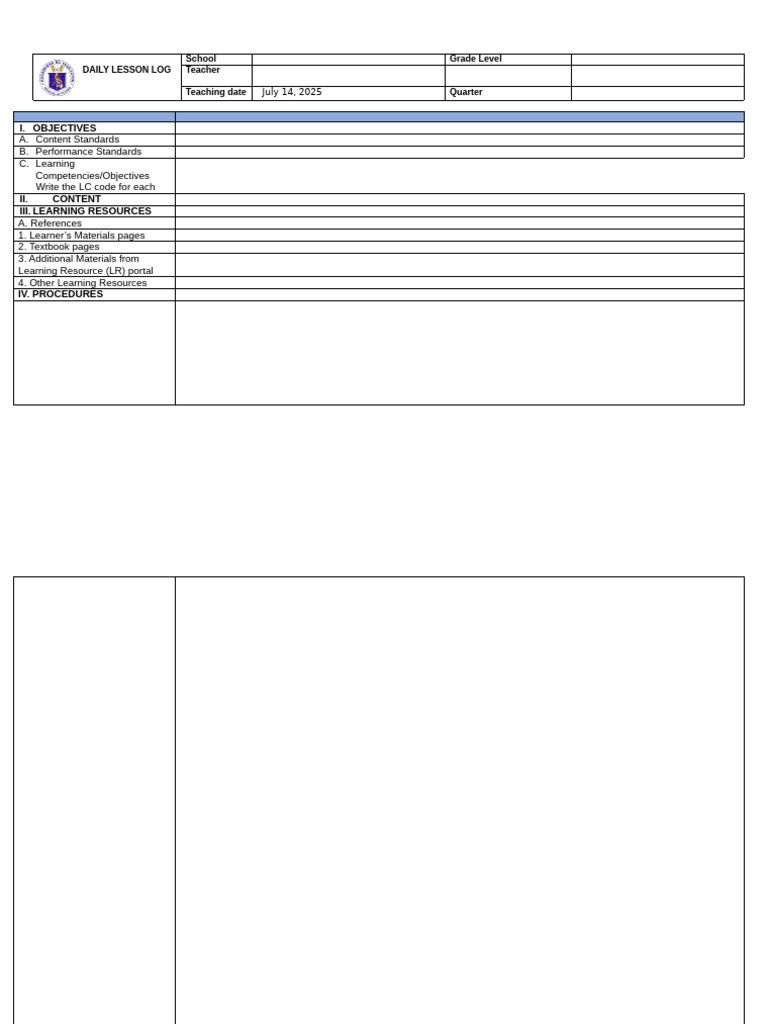 | DAILY LESSON LOG | School | | Grade Level | |
|---|---|---|---|---|
| | Teacher | | | |
| | Teaching date | July 14, 2025 | Quarter | |

| | |
|---|---|
| I. OBJECTIVES | |
| A. Content Standards | |
| B. Performance Standards | |
| C. Learning Competencies/Objectives Write the LC code for each | |
| II. CONTENT | |
| III. LEARNING RESOURCES | |
| A. References | |
| 1. Learner's Materials pages | |
| 2. Textbook pages | |
| 3. Additional Materials from Learning Resource (LR) portal | |
| 4. Other Learning Resources | |
| IV. PROCEDURES | |
| | |